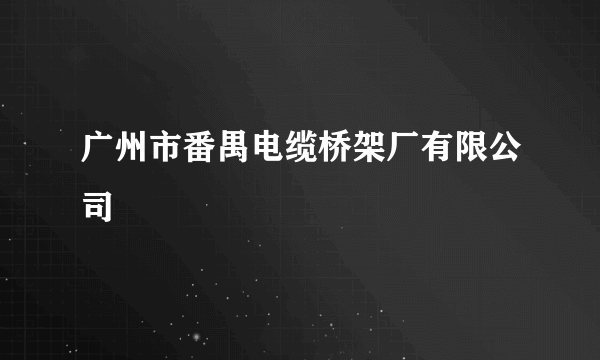 广州市番禺电缆桥架厂有限公司